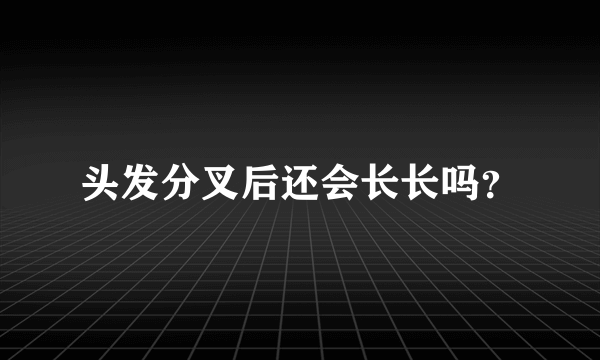 头发分叉后还会长长吗?